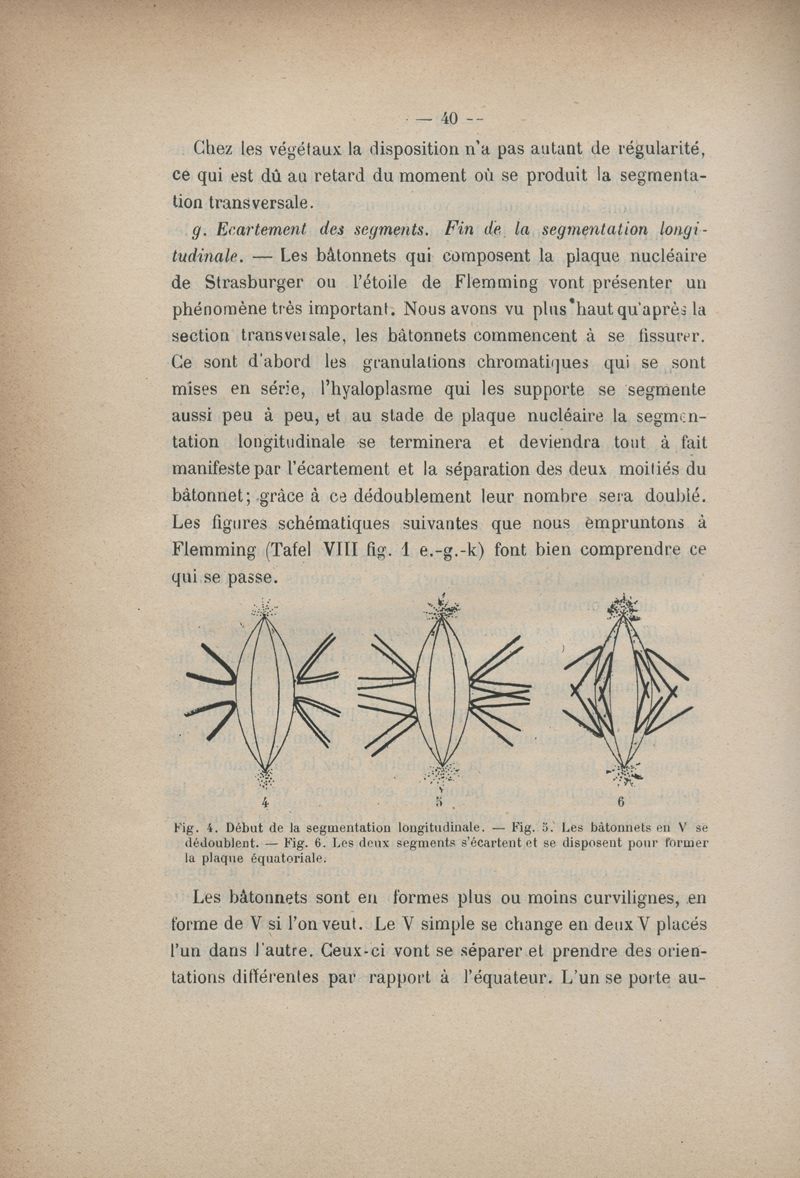 — 40 —

Chez les végétaux la disposition n'a pas autant de régularité, ce qui est dû au retard du moment où se produit la segmentation transversale.

g. Ecartement des segments. Fin de la segmentation longitudinale. — Les bâtonnets qui composent la plaque nucléaire de Strasburger ou l'étoile de Flemming vont présenter un phénomène très important. Nous avons vu plus haut qu'après la section transversale, les bâtonnets commencent à se fissurer. Ce sont d'abord les granulations chromatiques qui se sont mises en série, l'hyaloplasme qui les supporte se segmente aussi peu à peu, et au stade de plaque nucléaire la segmentation longitudinale se terminera et deviendra tout à fait manifeste par l'écartement et la séparation des deux moitiés du bâtonnet; grâce à ce dédoublement leur nombre sera doublé. Les figures schématiques suivantes que nous empruntons à Flemming (Tafel VIII fig. 1 e.-g.-k) font bien comprendre ce qui se passe.

4 5 6

Fig. 4. Début de la segmentation longitudinale. — Fig. 5. Les bâtonnets en V se dédoublent. — Fig. 6. Les deux segments s'écartent et se disposent pour former la plaque équatoriale.

Les bâtonnets sont en formes plus ou moins curvilignes, en forme de V si l'on veut. Le V simple se change en deux V placés l'un dans l'autre. Ceux-ci vont se séparer et prendre des orientations différentes par rapport à l'équateur. L'un se porte au-